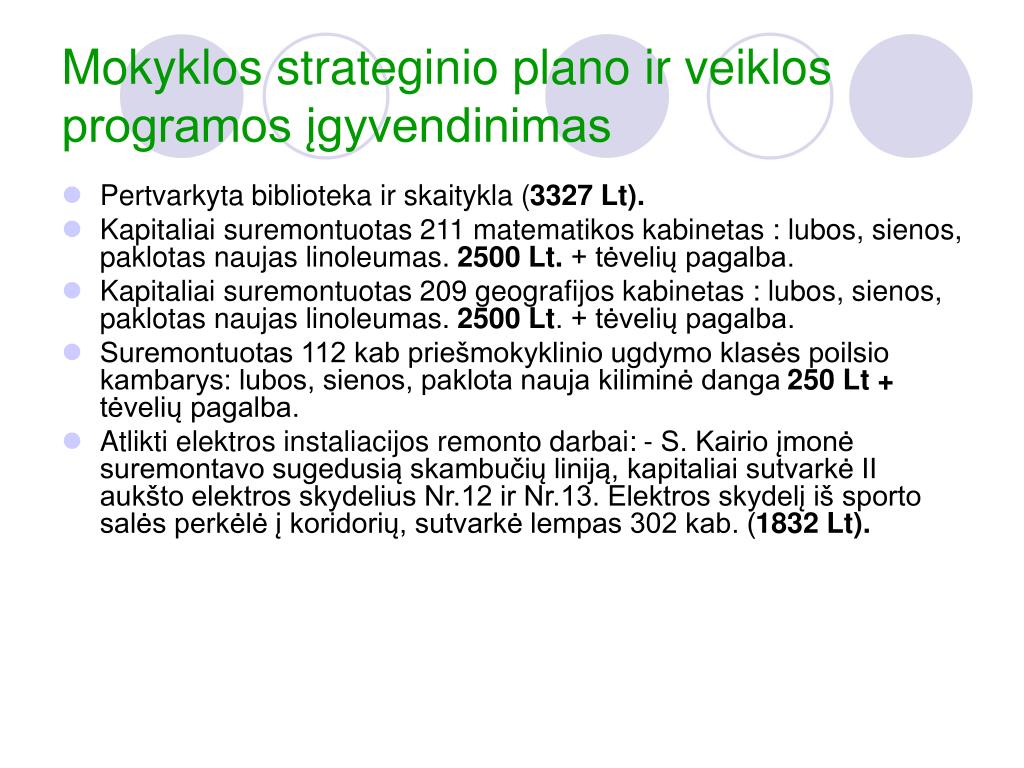 Mokyklos strateginio plano ir veiklos programos įgyvendinimas

Pertvarkyta biblioteka ir skaitykla (3327 Lt).

Kapitaliai suremontuotas 211 matematikos kabinetas : lubos, sienos, paklotas naujas linoleumas. 2500 Lt. + tėvelių pagalba.

Kapitaliai suremontuotas 209 geografijos kabinetas : lubos, sienos, paklotas naujas linoleumas. 2500 Lt. + tėvelių pagalba.

Suremontuotas 112 kab priešmokyklinio ugdymo klasės poilsio kambarys: lubos, sienos, paklota nauja kiliminė danga 250 Lt + tėvelių pagalba.

Atlikti elektros instaliacijos remonto darbai: - S. Kairio įmonė suremontavo sugedusią skambučių liniją, kapitaliai sutvarkė II aukšto elektros skydelius Nr.12 ir Nr.13. Elektros skydelį iš sporto salės perkėlė į koridorių, sutvarkė lempas 302 kab. (1832 Lt).